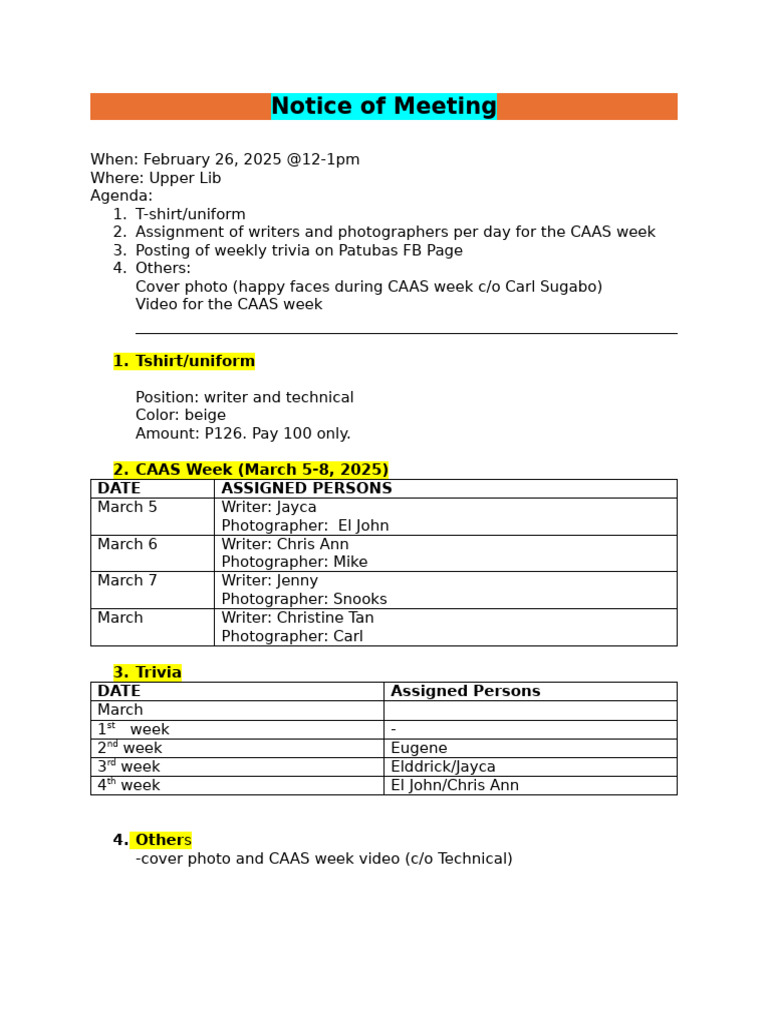 Notice of Meeting

When: February 26, 2025 @12-1pm
Where: Upper Lib
Agenda:
1. T-shirt/uniform
2. Assignment of writers and photographers per day for the CAAS week
3. Posting of weekly trivia on Patubas FB Page
4. Others:
Cover photo (happy faces during CAAS week c/o Carl Sugabo)
Video for the CAAS week

1. Tshirt/uniform

Position: writer and technical
Color: beige
Amount: P126. Pay 100 only.

2. CAAS Week (March 5-8, 2025)

| DATE | ASSIGNED PERSONS |
|---|---|
| March 5 | Writer: Jayca Photographer: El John |
| March 6 | Writer: Chris Ann Photographer: Mike |
| March 7 | Writer: Jenny Photographer: Snooks |
| March | Writer: Christine Tan Photographer: Carl |

3. Trivia

| DATE | Assigned Persons |
|---|---|
| March | |
| 1st week | - |
| 2nd week | Eugene |
| 3rd week | Elddrick/Jayca |
| 4th week | El John/Chris Ann |

4. Others
-cover photo and CAAS week video (c/o Technical)